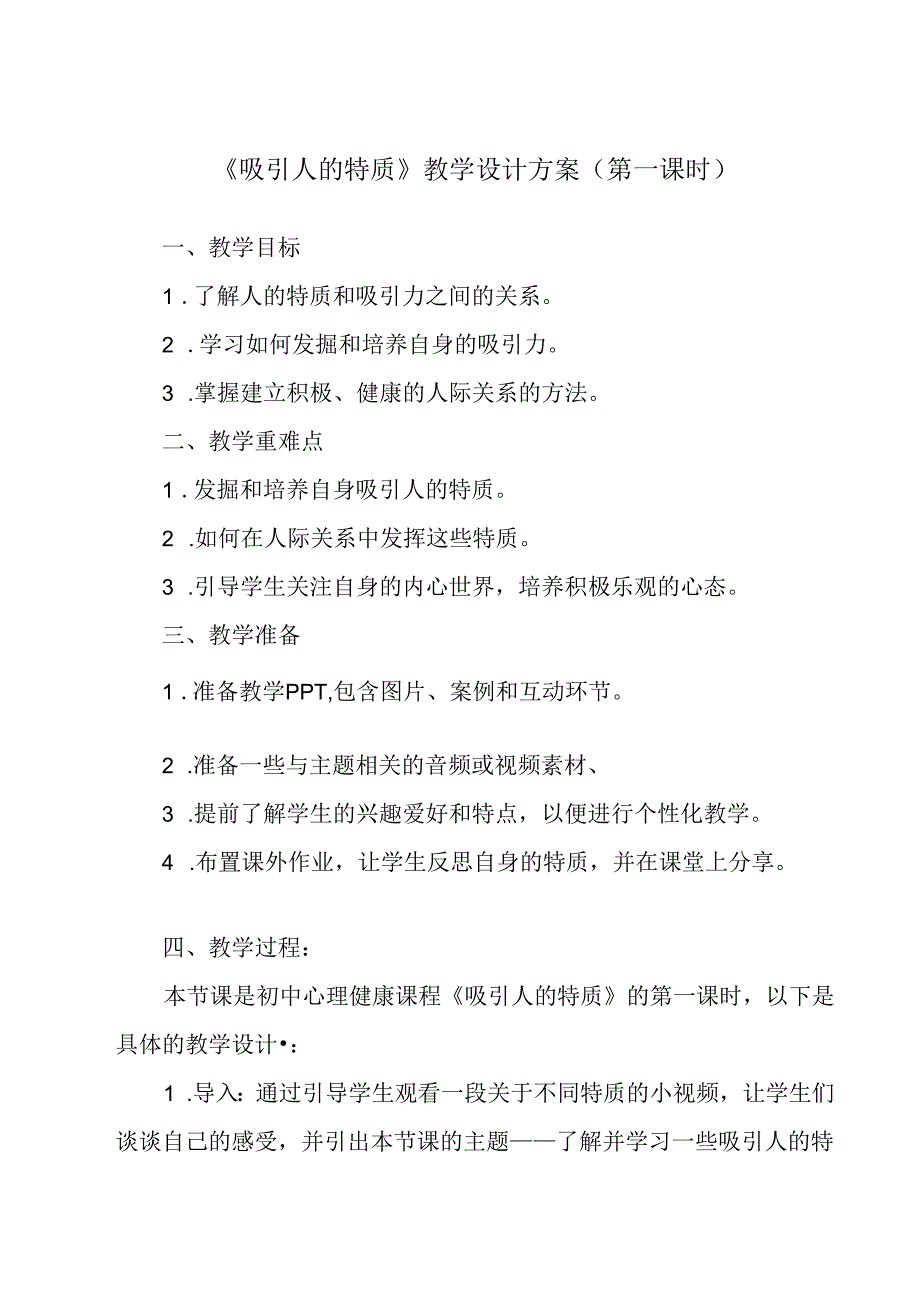 《吸引人的特质》教学设计方案（第一课时）

一、教学目标

1．了解人的特质和吸引力之间的关系。

2．学习如何发掘和培养自身的吸引力。

3．掌握建立积极、健康的人际关系的方法。

二、教学重难点

1．发掘和培养自身吸引人的特质。

2．如何在人际关系中发挥这些特质。

3．引导学生关注自身的内心世界，培养积极乐观的心态。

三、教学准备

1．准备教学PPT,包含图片、案例和互动环节。

2．准备一些与主题相关的音频或视频素材、

3．提前了解学生的兴趣爱好和特点，以便进行个性化教学。

4．布置课外作业，让学生反思自身的特质，并在课堂上分享。

四、教学过程：

本节课是初中心理健康课程《吸引人的特质》的第一课时，以下是具体的教学设计•：

1．导入：通过引导学生观看一段关于不同特质的小视频，让学生们谈谈自己的感受，并引出本节课的主题——了解并学习一些吸引人的特